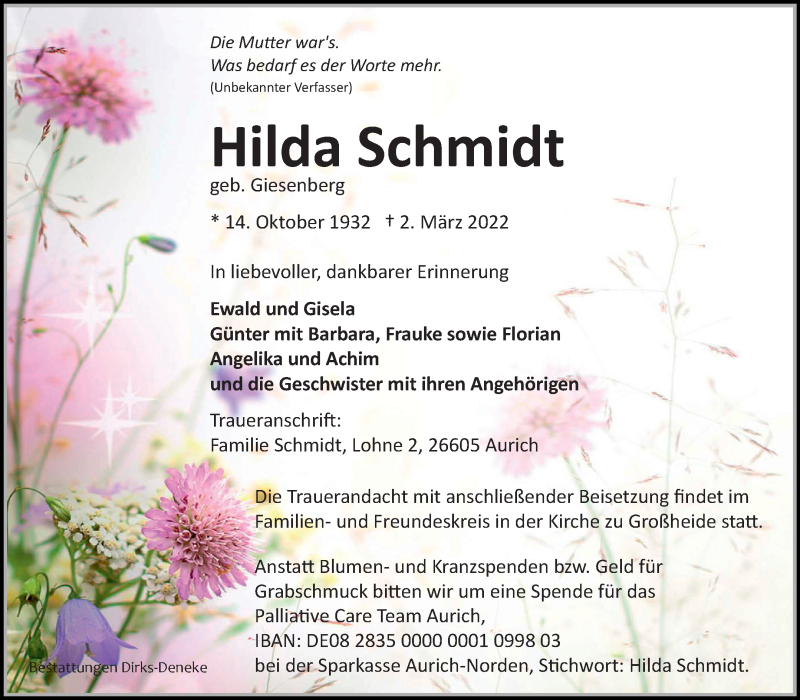 Die Mutter war's.
Was bedarf es der Worte mehr.
(Unbekannter Verfasser)

Hilda Schmidt
geb. Giesenberg

* 14. Oktober 1932 † 2. März 2022

In liebevoller, dankbarer Erinnerung

Ewald und Gisela
Günter mit Barbara, Frauke sowie Florian
Angelika und Achim
und die Geschwister mit ihren Angehörigen

Traueranschrift:
Familie Schmidt, Lohne 2, 26605 Aurich

Die Trauerandacht mit anschließender Beisetzung findet im Familien- und Freundeskreis in der Kirche zu Großheide statt.

Anstatt Blumen- und Kranzspenden bzw. Geld für Grabschmuck bitten wir um eine Spende für das Palliative Care Team Aurich,
IBAN: DE08 2835 0000 0001 0998 03
bei der Sparkasse Aurich-Norden, Stichwort: Hilda Schmidt.

Bestattungen Dirks-Deneke